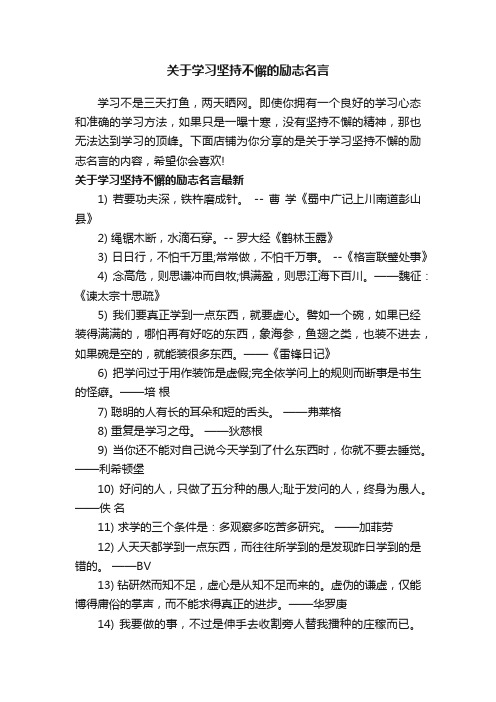 关于学习坚持不懈的励志名言

学习不是三天打鱼，两天晒网。即使你拥有一个良好的学习心态和准确的学习方法，如果只是一曝十寒，没有坚持不懈的精神，那也无法达到学习的顶峰。下面店铺为你分享的是关于学习坚持不懈的励志名言的内容，希望你会喜欢!

关于学习坚持不懈的励志名言最新

1) 若要功夫深，铁杵磨成针。 -- 曹 学《蜀中广记上川南道彭山县》

2) 绳锯木断，水滴石穿。-- 罗大经《鹤林玉露》

3) 日日行，不怕千万里;常常做，不怕千万事。 --《格言联璧处事》

4) 念高危，则思谦冲而自牧;惧满盈，则思江海下百川。——魏征：《谏太宗十思疏》

5) 我们要真正学到一点东西，就要虚心。譬如一个碗，如果已经装得满满的，哪怕再有好吃的东西，象海参，鱼翅之类，也装不进去，如果碗是空的，就能装很多东西。——《雷锋日记》

6) 把学问过于用作装饰是虚假;完全依学问上的规则而断事是书生的怪癖。——培 根

7) 聪明的人有长的耳朵和短的舌头。 ——弗莱格

8) 重复是学习之母。 ——狄慈根

9) 当你还不能对自己说今天学到了什么东西时，你就不要去睡觉。——利希顿堡

10) 好问的人，只做了五分种的愚人;耻于发问的人，终身为愚人。——佚 名

11) 求学的三个条件是：多观察多吃苦多研究。 ——加菲劳

12) 人天天都学到一点东西，而往往所学到的是发现昨日学到的是错的。 ——BV

13) 钻研然而知不足，虚心是从知不足而来的。虚伪的谦虚，仅能博得庸俗的掌声，而不能求得真正的进步。——华罗庚

14) 我要做的事，不过是伸手去收割旁人替我播种的庄稼而已。